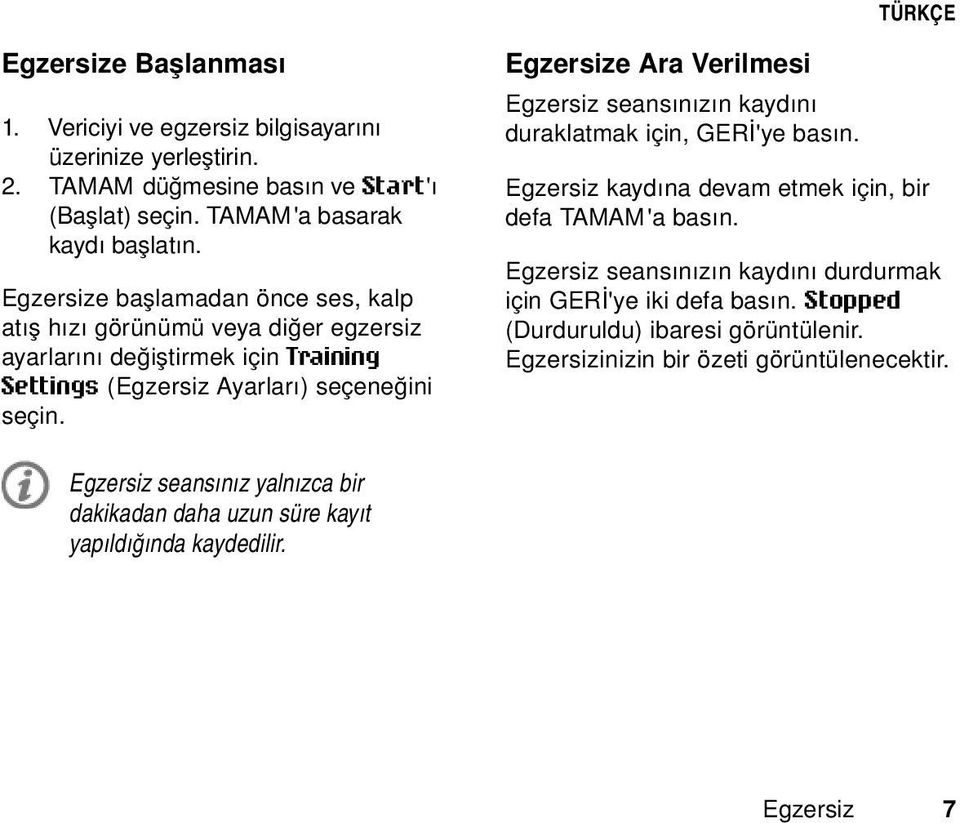 TÜRKÇE

Egzersize Başlanması

1. Vericiyi ve egzersiz bilgisayarını üzerinize yerleştirin.
2. TAMAM düğmesine basın ve Start'ı (Başlat) seçin. TAMAM'a basarak kaydı başlatın.

Egzersize başlamadan önce ses, kalp atış hızı görünümü veya diğer egzersiz ayarlarını değiştirmek için Training Settings (Egzersiz Ayarları) seçeneğini seçin.

Egzersiz seansınız yalnızca bir dakikadan daha uzun süre kayıt yapıldığında kaydedilir.

Egzersize Ara Verilmesi

Egzersiz seansınızın kaydını duraklatmak için, GERİ'ye basın.

Egzersiz kaydına devam etmek için, bir defa TAMAM'a basın.

Egzersiz seansınızın kaydını durdurmak için GERİ'ye iki defa basın. Stopped (Durduruldu) ibaresi görüntülenir. Egzersizinizin bir özeti görüntülenecektir.

Egzersiz 7